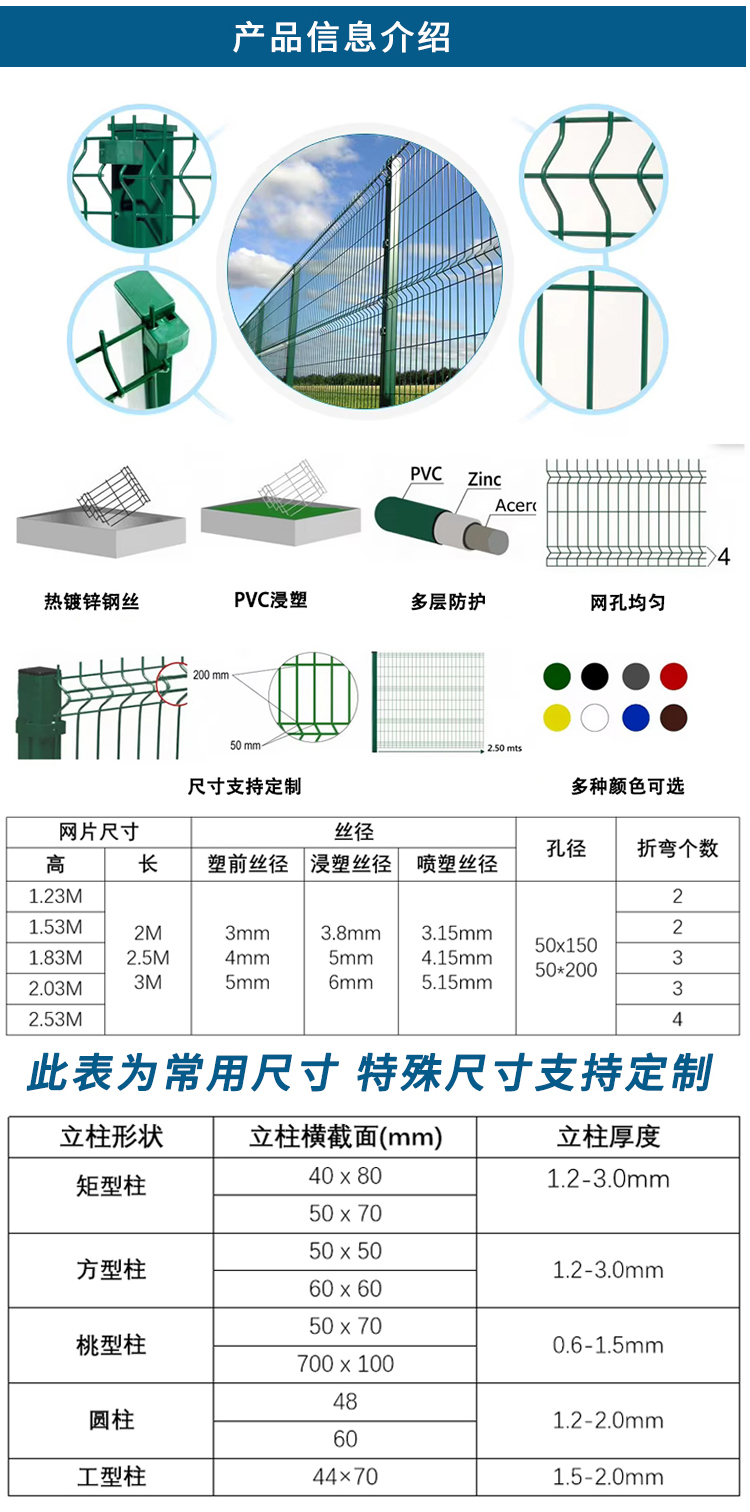 产品信息介绍

PVC
Zinc
Acero
4

热镀锌钢丝
PVC浸塑
多层防护
网孔均匀

200 mm
50 mm
2.50 mts

尺寸支持定制
多种颜色可选

| 网片尺寸 | | 丝径 | | | 孔径 | 折弯个数 |
|---|---|---|---|---|---|---|
| 高 | 长 | 塑前丝径 | 浸塑丝径 | 喷塑丝径 | | |
| 1.23M | 2M 2.5M 3M | 3mm 4mm 5mm | 3.8mm 5mm 6mm | 3.15mm 4.15mm 5.15mm | 50x150 50*200 | 2 |
| 1.53M | | | | | | 2 |
| 1.83M | | | | | | 3 |
| 2.03M | | | | | | 3 |
| 2.53M | | | | | | 4 |

此表为常用尺寸 特殊尺寸支持定制

| 立柱形状 | 立柱横截面(mm) | 立柱厚度 |
|---|---|---|
| 矩型柱 | 40 x 80 | 1.2-3.0mm |
| | 50 x 70 | |
| 方型柱 | 50 x 50 | 1.2-3.0mm |
| | 60 x 60 | |
| 桃型柱 | 50 x 70 | 0.6-1.5mm |
| | 700 x 100 | |
| 圆柱 | 48 | 1.2-2.0mm |
| | 60 | |
| 工型柱 | 44×70 | 1.5-2.0mm |